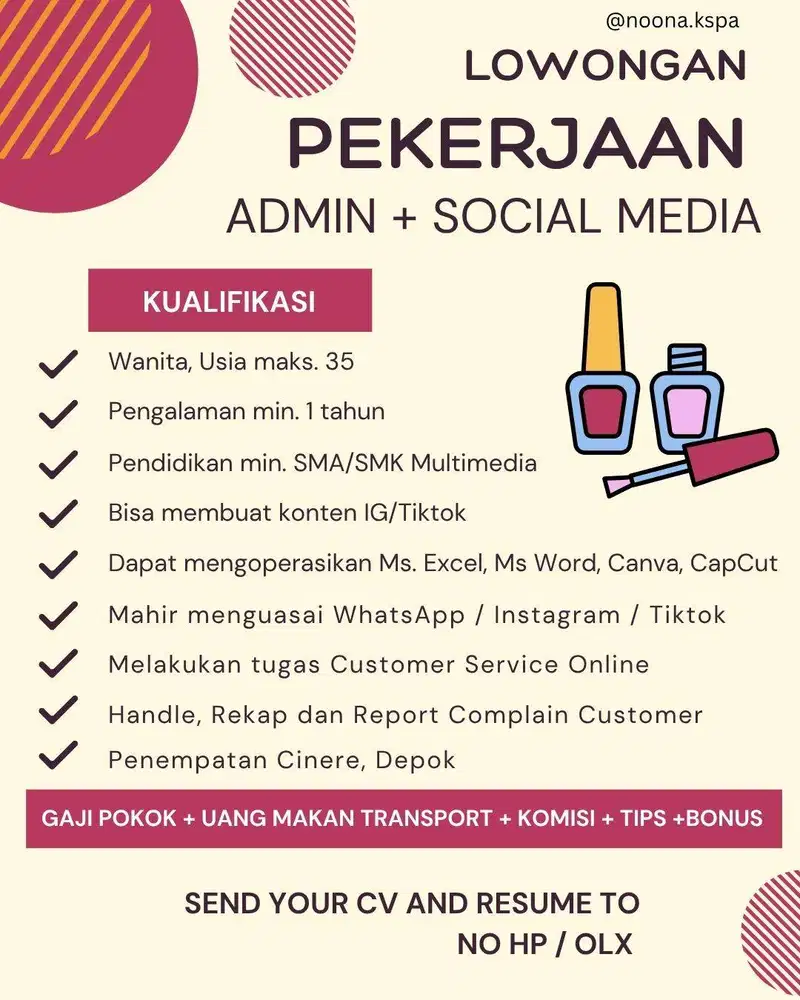 @noona.kspa

LOWONGAN

PEKERJAAN

ADMIN + SOCIAL MEDIA

KUALIFIKASI

Wanita, Usia maks. 35

Pengalaman min. 1 tahun

Pendidikan min. SMA/SMK Multimedia

Bisa membuat konten IG/Tiktok

Dapat mengoperasikan Ms. Excel, Ms Word, Canva, CapCut

Mahir menguasai WhatsApp / Instagram / Tiktok

Melakukan tugas Customer Service Online

Handle, Rekap dan Report Complain Customer

Penempatan Cinere, Depok

GAJI POKOK + UANG MAKAN TRANSPORT + KOMISI + TIPS +BONUS

SEND YOUR CV AND RESUME TO
NO HP / OLX